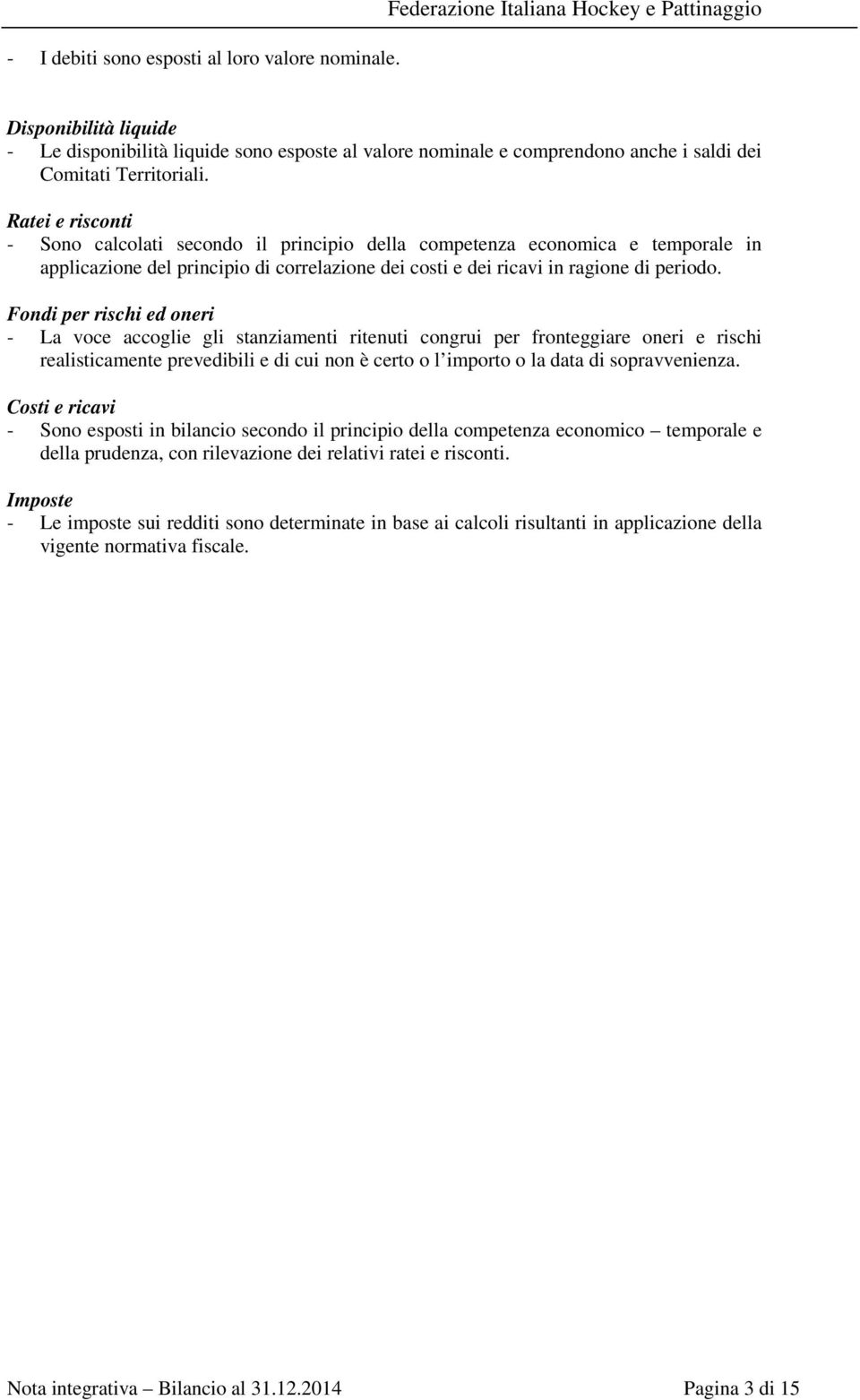 Federazione Italiana Hockey e Pattinaggio

- I debiti sono esposti al loro valore nominale.

Disponibilità liquide
- Le disponibilità liquide sono esposte al valore nominale e comprendono anche i saldi dei Comitati Territoriali.

Ratei e risconti
- Sono calcolati secondo il principio della competenza economica e temporale in applicazione del principio di correlazione dei costi e dei ricavi in ragione di periodo.

Fondi per rischi ed oneri
- La voce accoglie gli stanziamenti ritenuti congrui per fronteggiare oneri e rischi realisticamente prevedibili e di cui non è certo o l'importo o la data di sopravvenienza.

Costi e ricavi
- Sono esposti in bilancio secondo il principio della competenza economico – temporale e della prudenza, con rilevazione dei relativi ratei e risconti.

Imposte
- Le imposte sui redditi sono determinate in base ai calcoli risultanti in applicazione della vigente normativa fiscale.

Nota integrativa – Bilancio al 31.12.2014 Pagina 3 di 15